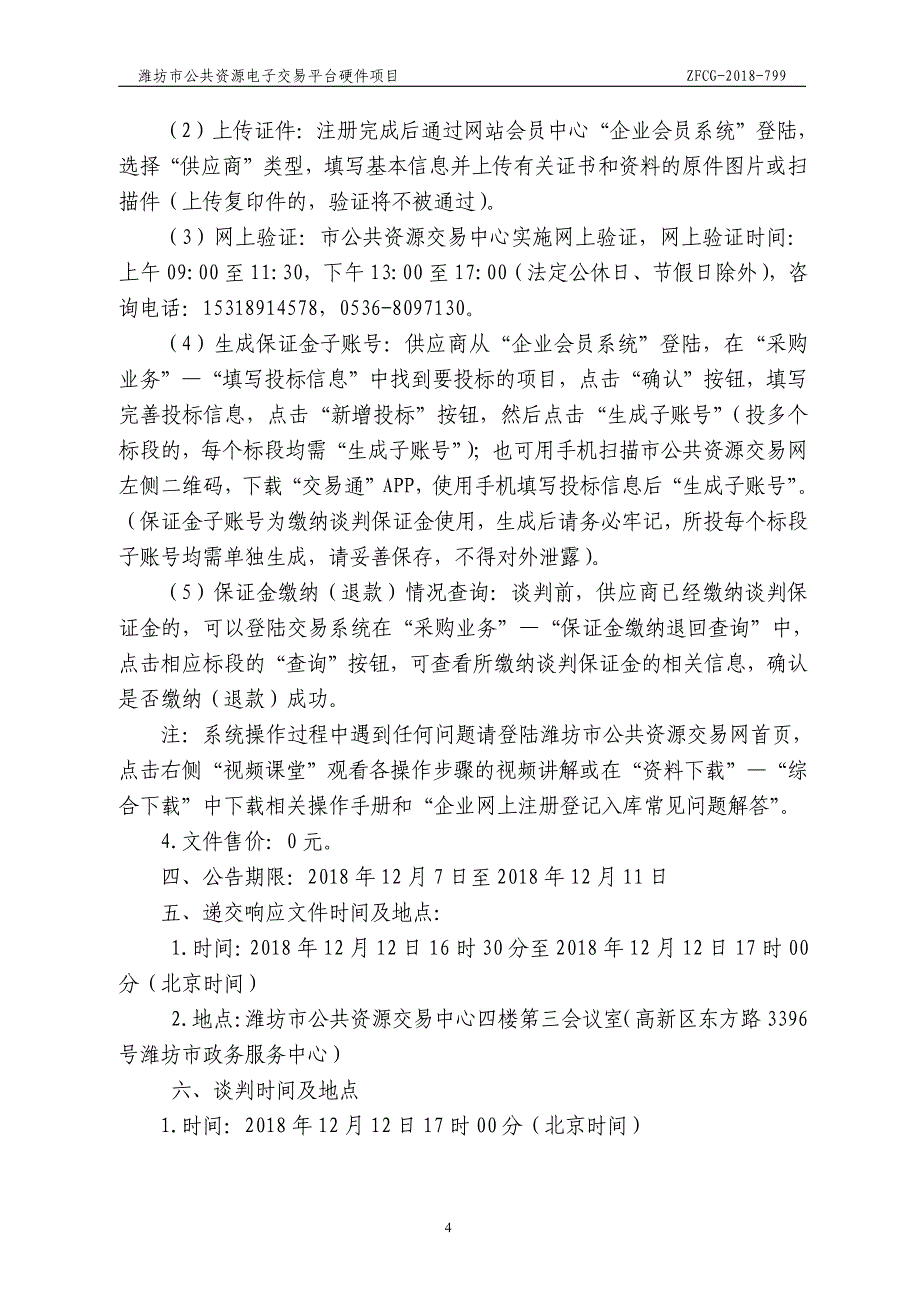 潍坊市公共资源电子交易平台硬件项目 ZFCG-2018-799

（2）上传证件：注册完成后通过网站会员中心“企业会员系统”登陆，选择“供应商”类型，填写基本信息并上传有关证书和资料的原件图片或扫描件（上传复印件的，验证将不被通过）。

（3）网上验证：市公共资源交易中心实施网上验证，网上验证时间：上午 09:00 至 11:30，下午 13:00 至 17:00（法定公休日、节假日除外），咨询电话：15318914578，0536-8097130。

（4）生成保证金子账号：供应商从“企业会员系统”登陆，在“采购业务”—“填写投标信息”中找到要投标的项目，点击“确认”按钮，填写完善投标信息，点击“新增投标”按钮，然后点击“生成子账号”（投多个标段的，每个标段均需“生成子账号”）；也可用手机扫描市公共资源交易网左侧二维码，下载“交易通”APP，使用手机填写投标信息后“生成子账号”。（保证金子账号为缴纳谈判保证金使用，生成后请务必牢记，所投每个标段子账号均需单独生成，请妥善保存，不得对外泄露）。

（5）保证金缴纳（退款）情况查询：谈判前，供应商已经缴纳谈判保证金的，可以登陆交易系统在“采购业务”—“保证金缴纳退回查询”中，点击相应标段的“查询”按钮，可查看所缴纳谈判保证金的相关信息，确认是否缴纳（退款）成功。

注：系统操作过程中遇到任何问题请登陆潍坊市公共资源交易网首页，点击右侧“视频课堂”观看各操作步骤的视频讲解或在“资料下载”—“综合下载”中下载相关操作手册和“企业网上注册登记入库常见问题解答”。

4.文件售价：0 元。

四、公告期限：2018 年 12 月 7 日至 2018 年 12 月 11 日

五、递交响应文件时间及地点：

1.时间：2018 年 12 月 12 日 16 时 30 分至 2018 年 12 月 12 日 17 时 00 分（北京时间）

2.地点：潍坊市公共资源交易中心四楼第三会议室（高新区东方路 3396 号潍坊市政务服务中心）

六、谈判时间及地点

1.时间：2018 年 12 月 12 日 17 时 00 分（北京时间）

4